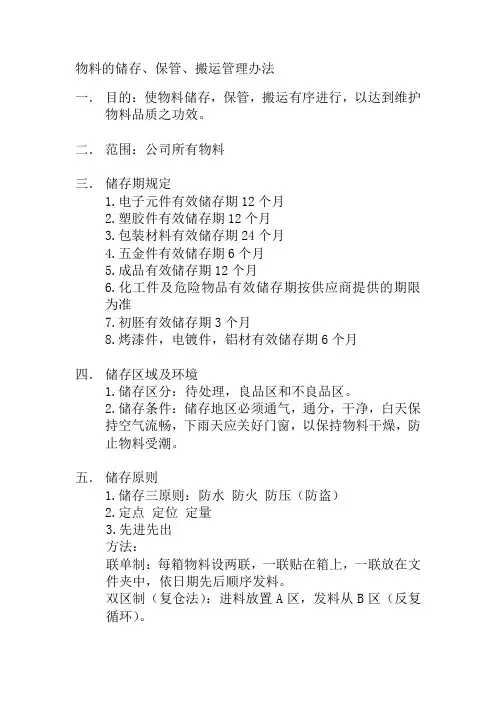 物料的储存、保管、搬运管理办法

一． 目的：使物料储存，保管，搬运有序进行，以达到维护物料品质之功效。

二． 范围：公司所有物料

三． 储存期规定
1.电子元件有效储存期 12 个月
2.塑胶件有效储存期 12 个月
3.包装材料有效储存期 24 个月
4.五金件有效储存期 6 个月
5.成品有效储存期 12 个月
6.化工件及危险物品有效储存期按供应商提供的期限为准
7.初胚有效储存期 3 个月
8.烤漆件，电镀件，铝材有效储存期 6 个月

四． 储存区域及环境
1.储存区分：待处理，良品区和不良品区。
2.储存条件：储存地区必须通气，通分，干净，白天保持空气流畅，下雨天应关好门窗，以保持物料干燥，防止物料受潮。

五． 储存原则
1.储存三原则：防水 防火 防压（防盗）
2.定点 定位 定量
3.先进先出
方法：
联单制：每箱物料设两联，一联贴在箱上，一联放在文件夹中，依日期先后顺序发料。
双区制（复仓法）：进料放置 A 区，发料从 B 区（反复循环）。